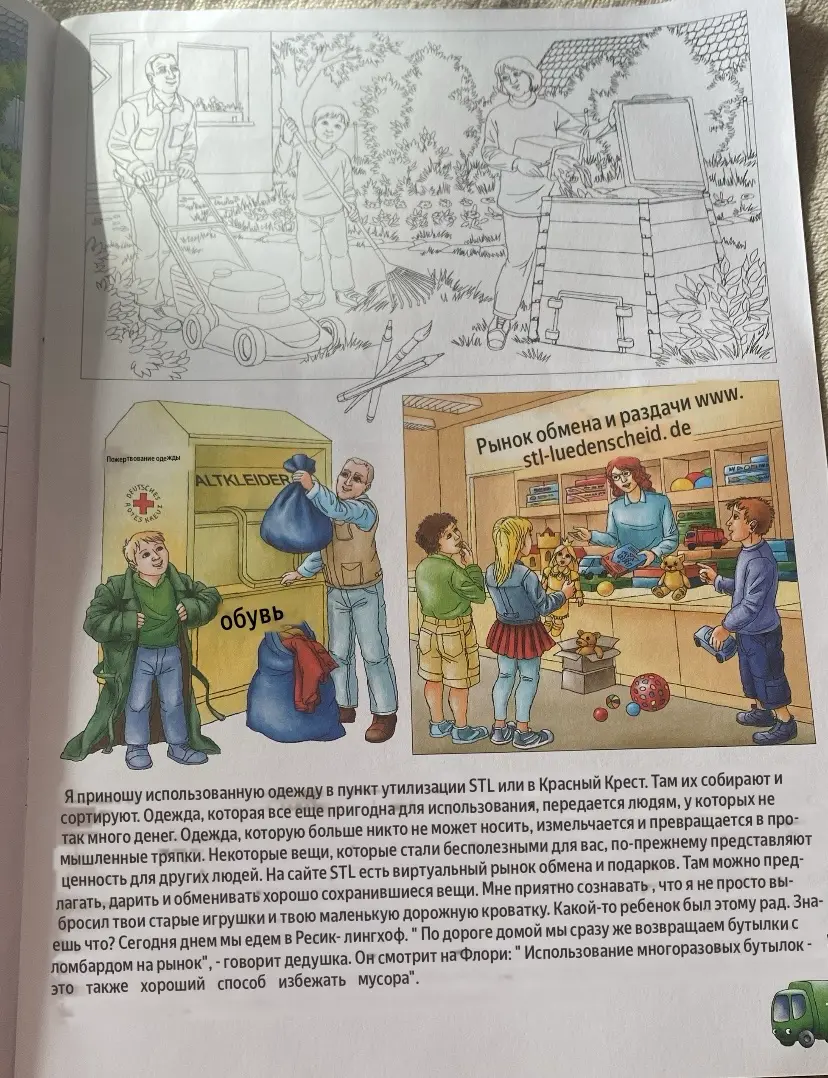 Пожертвование одежды

ALTKLEIDER

DEUTSCHES ROTES KREUZ

обувь

Рынок обмена и раздачи www. stl-luedenscheid. de

Я приношу использованную одежду в пункт утилизации STL или в Красный Крест. Там их собирают и сортируют. Одежда, которая все еще пригодна для использования, передается людям, у которых не так много денег. Одежда, которую больше никто не может носить, измельчается и превращается в промышленные тряпки. Некоторые вещи, которые стали бесполезными для вас, по-прежнему представляют ценность для других людей. На сайте STL есть виртуальный рынок обмена и подарков. Там можно предлагать, дарить и обменивать хорошо сохранившиеся вещи. Мне приятно сознавать , что я не просто выбросил твои старые игрушки и твою маленькую дорожную кроватку. Какой-то ребенок был этому рад. Знаешь что? Сегодня днем мы едем в Ресик- лингхоф. " По дороге домой мы сразу же возвращаем бутылки с ломбардом на рынок", - говорит дедушка. Он смотрит на Флори: " Использование многоразовых бутылок - это также хороший способ избежать мусора".